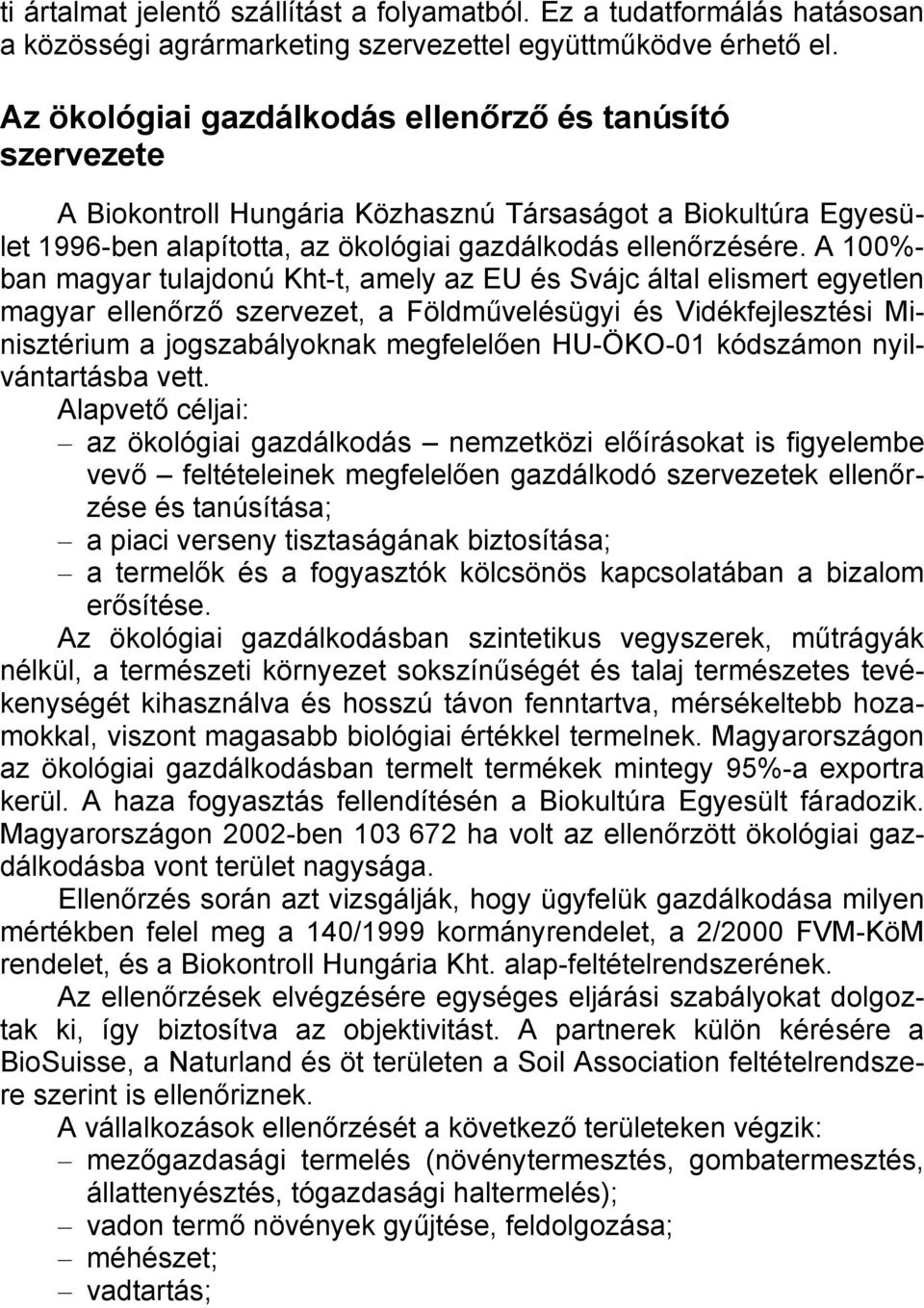 ti ártalmat jelentő szállítást a folyamatból. Ez a tudatformálás hatásosan a közösségi agrármarketing szervezettel együttműködve érhető el.

Az ökológiai gazdálkodás ellenőrző és tanúsító szervezete

A Biokontroll Hungária Közhasznú Társaságot a Biokultúra Egyesület 1996-ben alapította, az ökológiai gazdálkodás ellenőrzésére. A 100%-ban magyar tulajdonú Kht-t, amely az EU és Svájc által elismert egyetlen magyar ellenőrző szervezet, a Földművelésügyi és Vidékfejlesztési Minisztérium a jogszabályoknak megfelelően HU-ÖKO-01 kódszámon nyilvántartásba vett.

Alapvető céljai:
– az ökológiai gazdálkodás – nemzetközi előírásokat is figyelembe vevő – feltételeinek megfelelően gazdálkodó szervezetek ellenőrzése és tanúsítása;
– a piaci verseny tisztaságának biztosítása;
– a termelők és a fogyasztók kölcsönös kapcsolatában a bizalom erősítése.

Az ökológiai gazdálkodásban szintetikus vegyszerek, műtrágyák nélkül, a természeti környezet sokszínűségét és talaj természetes tevékenységét kihasználva és hosszú távon fenntartva, mérsékeltebb hozamokkal, viszont magasabb biológiai értékkel termelnek. Magyarországon az ökológiai gazdálkodásban termelt termékek mintegy 95%-a exportra kerül. A haza fogyasztás fellendítésén a Biokultúra Egyesült fáradozik. Magyarországon 2002-ben 103 672 ha volt az ellenőrzött ökológiai gazdálkodásba vont terület nagysága.

Ellenőrzés során azt vizsgálják, hogy ügyfelük gazdálkodása milyen mértékben felel meg a 140/1999 kormányrendelet, a 2/2000 FVM-KöM rendelet, és a Biokontroll Hungária Kht. alap-feltételrendszerének.

Az ellenőrzések elvégzésére egységes eljárási szabályokat dolgoztak ki, így biztosítva az objektivitást. A partnerek külön kérésére a BioSuisse, a Naturland és öt területen a Soil Association feltételrendszere szerint is ellenőriznek.

A vállalkozások ellenőrzését a következő területeken végzik:
– mezőgazdasági termelés (növénytermesztés, gombatermesztés, állattenyésztés, tógazdasági haltermelés);
– vadon termő növények gyűjtése, feldolgozása;
– méhészet;
– vadtartás;